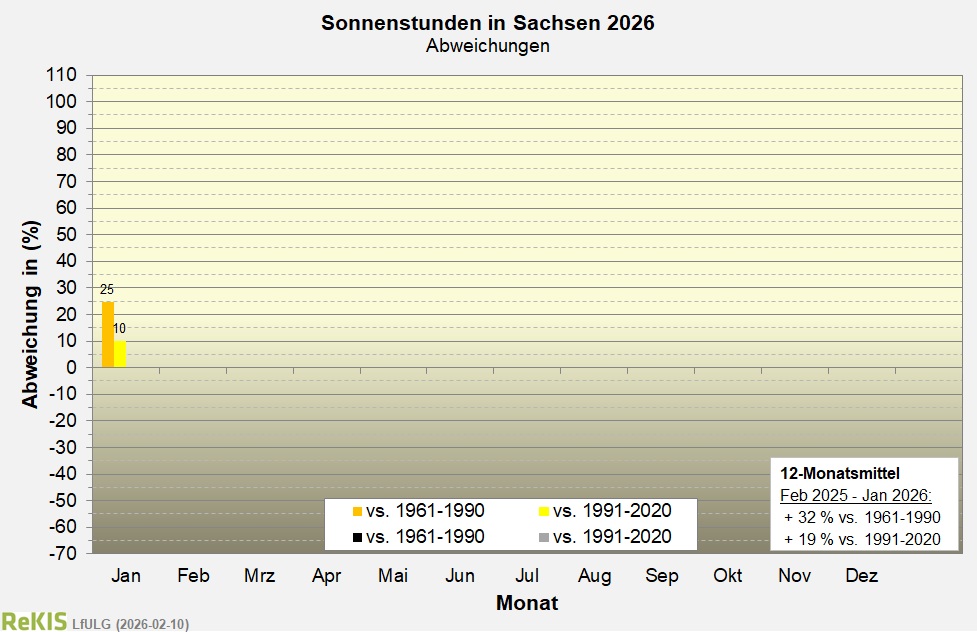 Sonnenstunden in Sachsen 2026
Abweichungen

Abweichung in (%)

110
100
90
80
70
60
50
40
30
20
10
0
-10
-20
-30
-40
-50
-60
-70

25
10

vs. 1961-1990
vs. 1991-2020
vs. 1961-1990
vs. 1991-2020

12-Monatsmittel
Feb 2025 - Jan 2026:
+ 32 % vs. 1961-1990
+ 19 % vs. 1991-2020

Jan Feb Mrz Apr Mai Jun Jul Aug Sep Okt Nov Dez
Monat

ReKIS LfULG (2026-02-10)